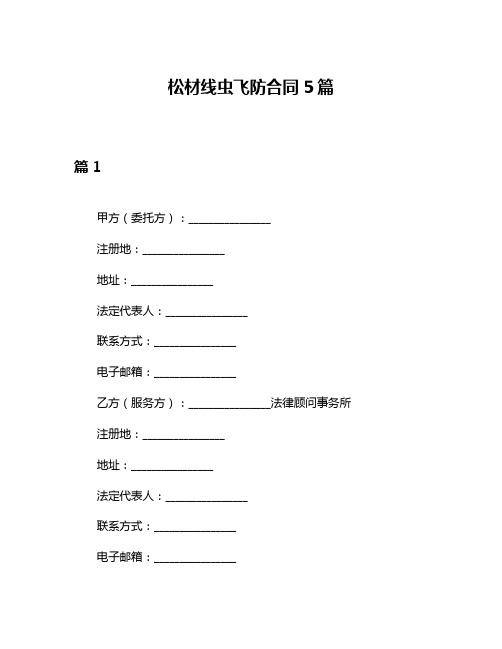 松材线虫飞防合同 5 篇

篇 1

甲方（委托方）：______________

注册地：______________

地址：______________

法定代表人：______________

联系方式：______________

电子邮箱：______________

乙方（服务方）：______________法律顾问事务所

注册地：______________

地址：______________

法定代表人：______________

联系方式：______________

电子邮箱：______________